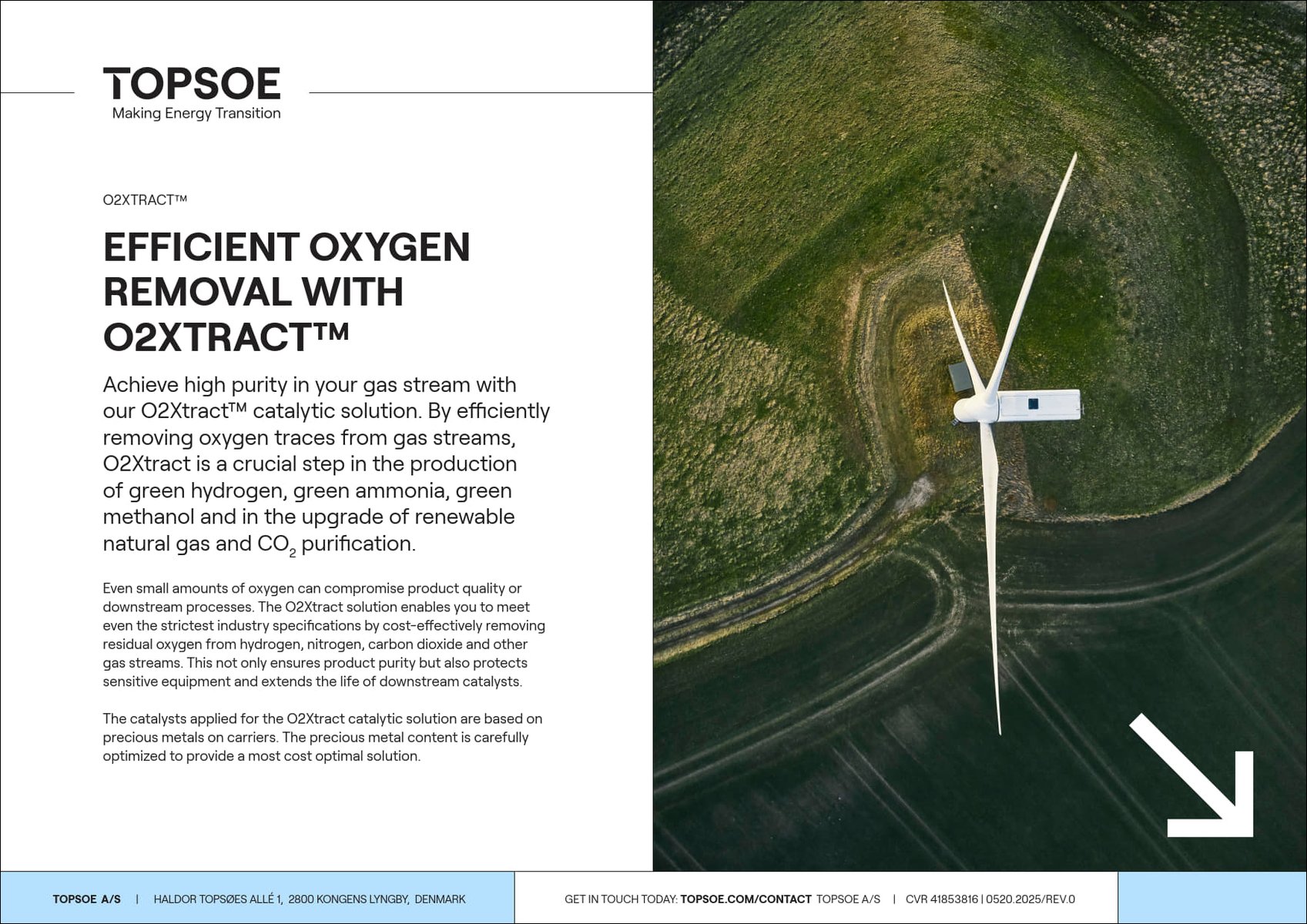 TOPSOE
Making Energy Transition

O2XTRACT™

EFFICIENT OXYGEN REMOVAL WITH O2XTRACT™

Achieve high purity in your gas stream with our O2Xtract™ catalytic solution. By efficiently removing oxygen traces from gas streams, O2Xtract is a crucial step in the production of green hydrogen, green ammonia, green methanol and in the upgrade of renewable natural gas and $CO_2$ purification.

Even small amounts of oxygen can compromise product quality or downstream processes. The O2Xtract solution enables you to meet even the strictest industry specifications by cost-effectively removing residual oxygen from hydrogen, nitrogen, carbon dioxide and other gas streams. This not only ensures product purity but also protects sensitive equipment and extends the life of downstream catalysts.

The catalysts applied for the O2Xtract catalytic solution are based on precious metals on carriers. The precious metal content is carefully optimized to provide a most cost optimal solution.

TOPSOE A/S | HALDOR TOPSØES ALLÉ 1, 2800 KONGENS LYNGBY, DENMARK

GET IN TOUCH TODAY: TOPSOE.COM/CONTACT TOPSOE A/S | CVR 41853816 | 0520.2025/REV.0